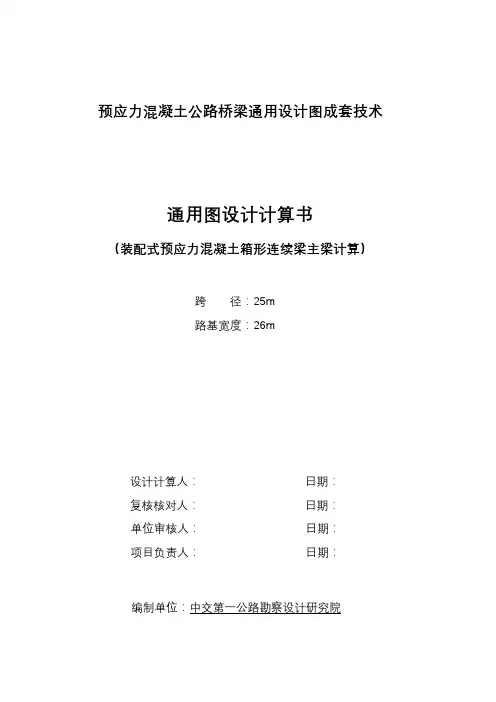 预应力混凝土公路桥梁通用设计图成套技术

通用图设计计算书

（装配式预应力混凝土箱形连续梁主梁计算）

跨　　径：25m

路基宽度：26m

设计计算人：　　　　　　　　　　日期：

复核核对人：　　　　　　　　　　日期：

单位审核人：　　　　　　　　　　日期：

项目负责人：　　　　　　　　　　日期：

编制单位：中交第一公路勘察设计研究院